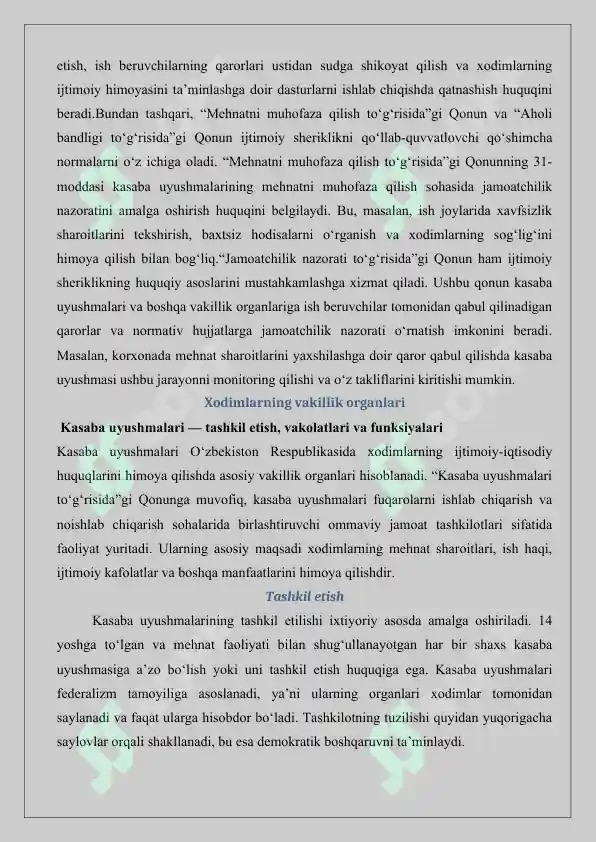 etish, ish beruvchilarning qarorlari ustidan sudga shikoyat qilish va xodimlarning ijtimoiy himoyasini ta’minlashga doir dasturlarni ishlab chiqishda qatnashish huquqini beradi.Bundan tashqari, “Mehnatni muhofaza qilish to‘g‘risida”gi Qonun va “Aholi bandligi to‘g‘risida”gi Qonun ijtimoiy sheriklikni qo‘llab-quvvatlovchi qo‘shimcha normalarni o‘z ichiga oladi. “Mehnatni muhofaza qilish to‘g‘risida”gi Qonunning 31-moddasi kasaba uyushmalarining mehnatni muhofaza qilish sohasida jamoatchilik nazoratini amalga oshirish huquqini belgilaydi. Bu, masalan, ish joylarida xavfsizlik sharoitlarini tekshirish, baxtsiz hodisalarni o‘rganish va xodimlarning sog‘lig‘ini himoya qilish bilan bog‘liq.“Jamoatchilik nazorati to‘g‘risida”gi Qonun ham ijtimoiy sheriklikning huquqiy asoslarini mustahkamlashga xizmat qiladi. Ushbu qonun kasaba uyushmalari va boshqa vakillik organlariga ish beruvchilar tomonidan qabul qilinadigan qarorlar va normativ hujjatlarga jamoatchilik nazorati o‘rnatish imkonini beradi. Masalan, korxonada mehnat sharoitlarini yaxshilashga doir qaror qabul qilishda kasaba uyushmasi ushbu jarayonni monitoring qilishi va o‘z takliflarini kiritishi mumkin.

Xodimlarning vakillik organlari

Kasaba uyushmalari — tashkil etish, vakolatlari va funksiyalari

Kasaba uyushmalari O‘zbekiston Respublikasida xodimlarning ijtimoiy-iqtisodiy huquqlarini himoya qilishda asosiy vakillik organlari hisoblanadi. “Kasaba uyushmalari to‘g‘risida”gi Qonunga muvofiq, kasaba uyushmalari fuqarolarni ishlab chiqarish va noishlab chiqarish sohalarida birlashtiruvchi ommaviy jamoat tashkilotlari sifatida faoliyat yuritadi. Ularning asosiy maqsadi xodimlarning mehnat sharoitlari, ish haqi, ijtimoiy kafolatlar va boshqa manfaatlarini himoya qilishdir.

Tashkil etish

Kasaba uyushmalarining tashkil etilishi ixtiyoriy asosda amalga oshiriladi. 14 yoshga to‘lgan va mehnat faoliyati bilan shug‘ullanayotgan har bir shaxs kasaba uyushmasiga a’zo bo‘lish yoki uni tashkil etish huquqiga ega. Kasaba uyushmalari federalizm tamoyiliga asoslanadi, ya’ni ularning organlari xodimlar tomonidan saylanadi va faqat ularga hisobdor bo‘ladi. Tashkilotning tuzilishi quyidan yuqorigacha saylovlar orqali shakllanadi, bu esa demokratik boshqaruvni ta’minlaydi.